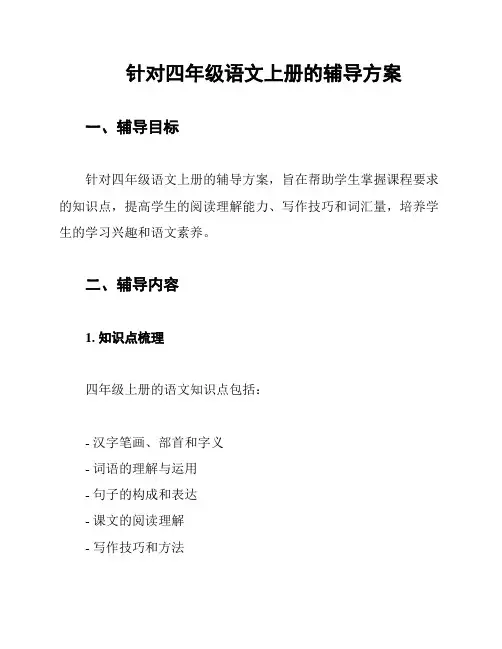 针对四年级语文上册的辅导方案

一、辅导目标

针对四年级语文上册的辅导方案，旨在帮助学生掌握课程要求的知识点，提高学生的阅读理解能力、写作技巧和词汇量，培养学生的学习兴趣和语文素养。

二、辅导内容

1. 知识点梳理

四年级上册的语文知识点包括：

- 汉字笔画、部首和字义
- 词语的理解与运用
- 句子的构成和表达
- 课文的阅读理解
- 写作技巧和方法